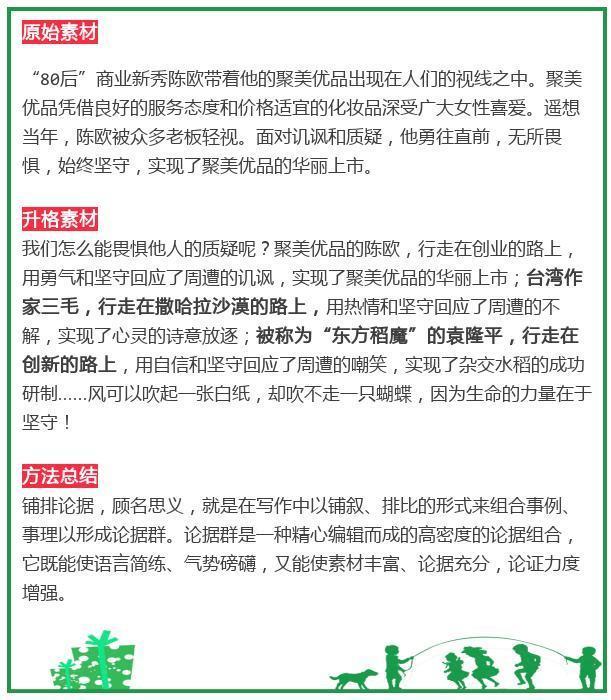 原始素材

“80后”商业新秀陈欧带着他的聚美优品出现在人们的视线之中。聚美优品凭借良好的服务态度和价格适宜的化妆品深受广大女性喜爱。遥想当年，陈欧被众多老板轻视。面对讥讽和质疑，他勇往直前，无所畏惧，始终坚守，实现了聚美优品的华丽上市。

升格素材

我们怎么能畏惧他人的质疑呢？聚美优品的陈欧，行走在创业的路上，用勇气和坚守回应了周遭的讥讽，实现了聚美优品的华丽上市；台湾作家三毛，行走在撒哈拉沙漠的路上，用热情和坚守回应了周遭的不解，实现了心灵的诗意放逐；被称为“东方稻魔”的袁隆平，行走在创新的路上，用自信和坚守回应了周遭的嘲笑，实现了杂交水稻的成功研制……风可以吹起一张白纸，却吹不走一只蝴蝶，因为生命的力量在于坚守！

方法总结

铺排论据，顾名思义，就是在写作中以铺叙、排比的形式来组合事例、事理以形成论据群。论据群是一种精心编辑而成的高密度的论据组合，它既能使语言简练、气势磅礴，又能使素材丰富、论据充分，论证力度增强。